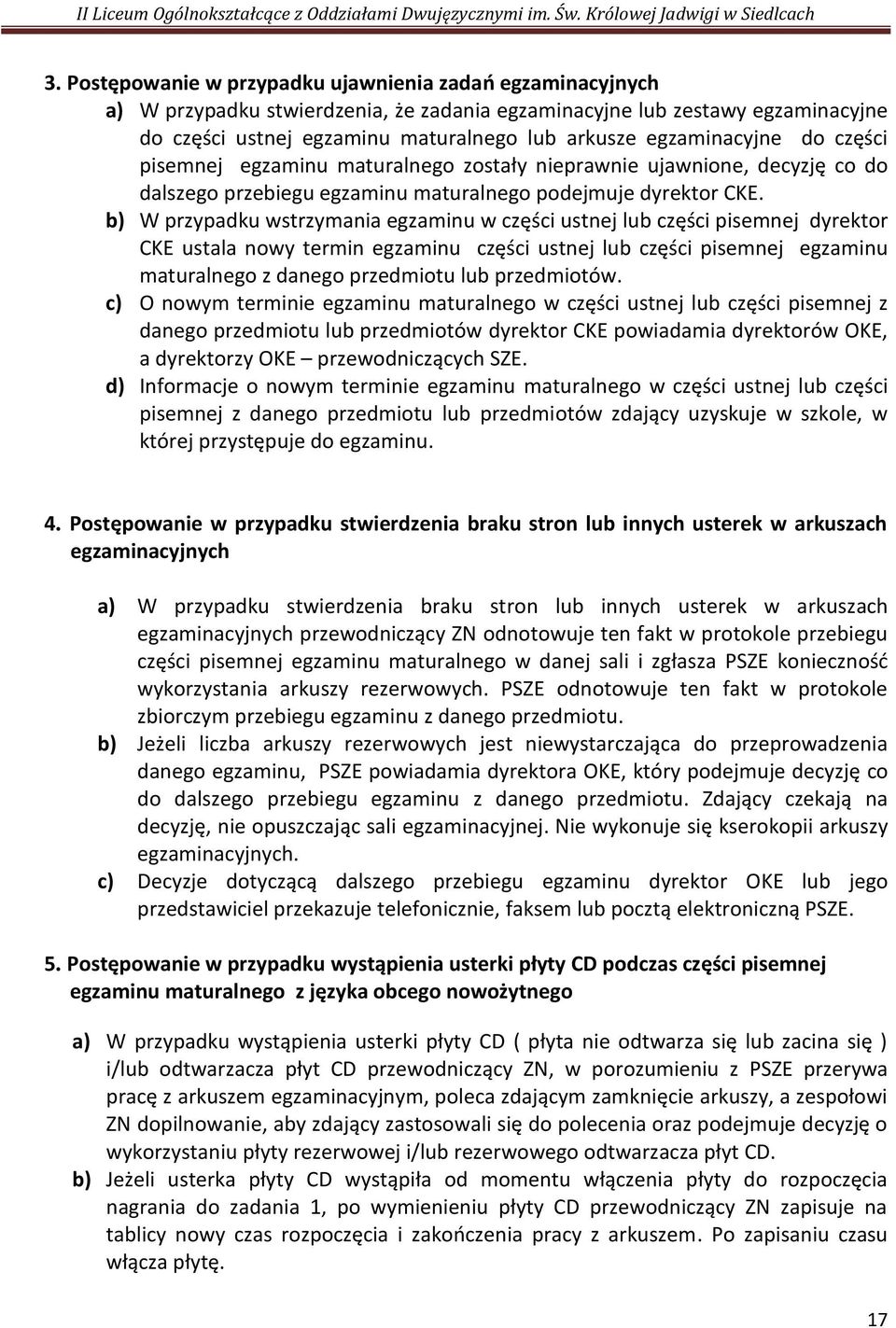 II Liceum Ogólnokształcące z Oddziałami Dwujęzycznymi im. Św. Królowej Jadwigi w Siedlcach

3. Postępowanie w przypadku ujawnienia zadań egzaminacyjnych

a) W przypadku stwierdzenia, że zadania egzaminacyjne lub zestawy egzaminacyjne do części ustnej egzaminu maturalnego lub arkusze egzaminacyjne do części pisemnej egzaminu maturalnego zostały nieprawnie ujawnione, decyzję co do dalszego przebiegu egzaminu maturalnego podejmuje dyrektor CKE.

b) W przypadku wstrzymania egzaminu w części ustnej lub części pisemnej dyrektor CKE ustala nowy termin egzaminu części ustnej lub części pisemnej egzaminu maturalnego z danego przedmiotu lub przedmiotów.

c) O nowym terminie egzaminu maturalnego w części ustnej lub części pisemnej z danego przedmiotu lub przedmiotów dyrektor CKE powiadamia dyrektorów OKE, a dyrektorzy OKE – przewodniczących SZE.

d) Informacje o nowym terminie egzaminu maturalnego w części ustnej lub części pisemnej z danego przedmiotu lub przedmiotów zdający uzyskuje w szkole, w której przystępuje do egzaminu.

4. Postępowanie w przypadku stwierdzenia braku stron lub innych usterek w arkuszach egzaminacyjnych

a) W przypadku stwierdzenia braku stron lub innych usterek w arkuszach egzaminacyjnych przewodniczący ZN odnotowuje ten fakt w protokole przebiegu części pisemnej egzaminu maturalnego w danej sali i zgłasza PSZE konieczność wykorzystania arkuszy rezerwowych. PSZE odnotowuje ten fakt w protokole zbiorczym przebiegu egzaminu z danego przedmiotu.

b) Jeżeli liczba arkuszy rezerwowych jest niewystarczająca do przeprowadzenia danego egzaminu, PSZE powiadamia dyrektora OKE, który podejmuje decyzję co do dalszego przebiegu egzaminu z danego przedmiotu. Zdający czekają na decyzję, nie opuszczając sali egzaminacyjnej. Nie wykonuje się kserokopii arkuszy egzaminacyjnych.

c) Decyzje dotyczącą dalszego przebiegu egzaminu dyrektor OKE lub jego przedstawiciel przekazuje telefonicznie, faksem lub pocztą elektroniczną PSZE.

5. Postępowanie w przypadku wystąpienia usterki płyty CD podczas części pisemnej egzaminu maturalnego z języka obcego nowożytnego

a) W przypadku wystąpienia usterki płyty CD ( płyta nie odtwarza się lub zacina się ) i/lub odtwarzacza płyt CD przewodniczący ZN, w porozumieniu z PSZE przerywa pracę z arkuszem egzaminacyjnym, poleca zdającym zamknięcie arkuszy, a zespołowi ZN dopilnowanie, aby zdający zastosowali się do polecenia oraz podejmuje decyzję o wykorzystaniu płyty rezerwowej i/lub rezerwowego odtwarzacza płyt CD.

b) Jeżeli usterka płyty CD wystąpiła od momentu włączenia płyty do rozpoczęcia nagrania do zadania 1, po wymienieniu płyty CD przewodniczący ZN zapisuje na tablicy nowy czas rozpoczęcia i zakończenia pracy z arkuszem. Po zapisaniu czasu włącza płytę.

17